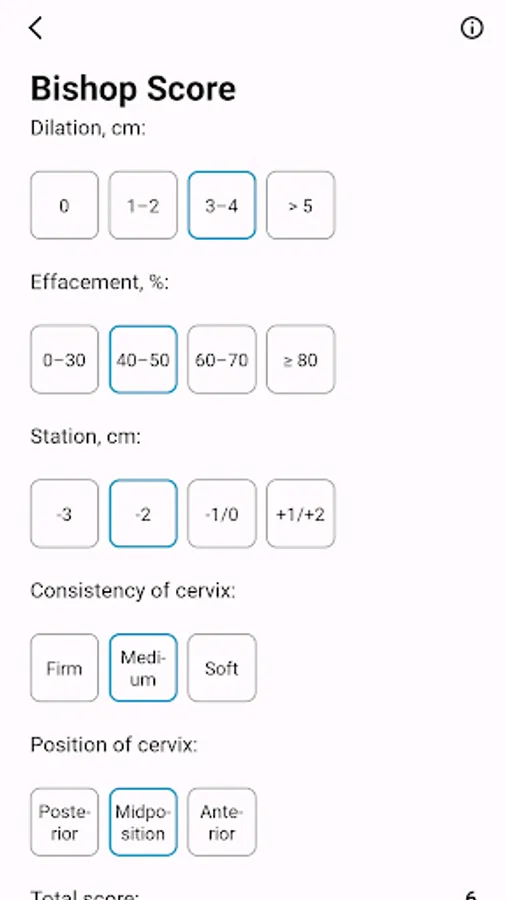 Bishop Score

Dilation, cm:

0

1–2

3–4

> 5

Effacement, %:

0–30

40–50

60–70

≥ 80

Station, cm:

-3

-2

-1/0

+1/+2

Consistency of cervix:

Firm

Medium

Soft

Position of cervix:

Posterior

Midposition

Anterior

Total score: 6